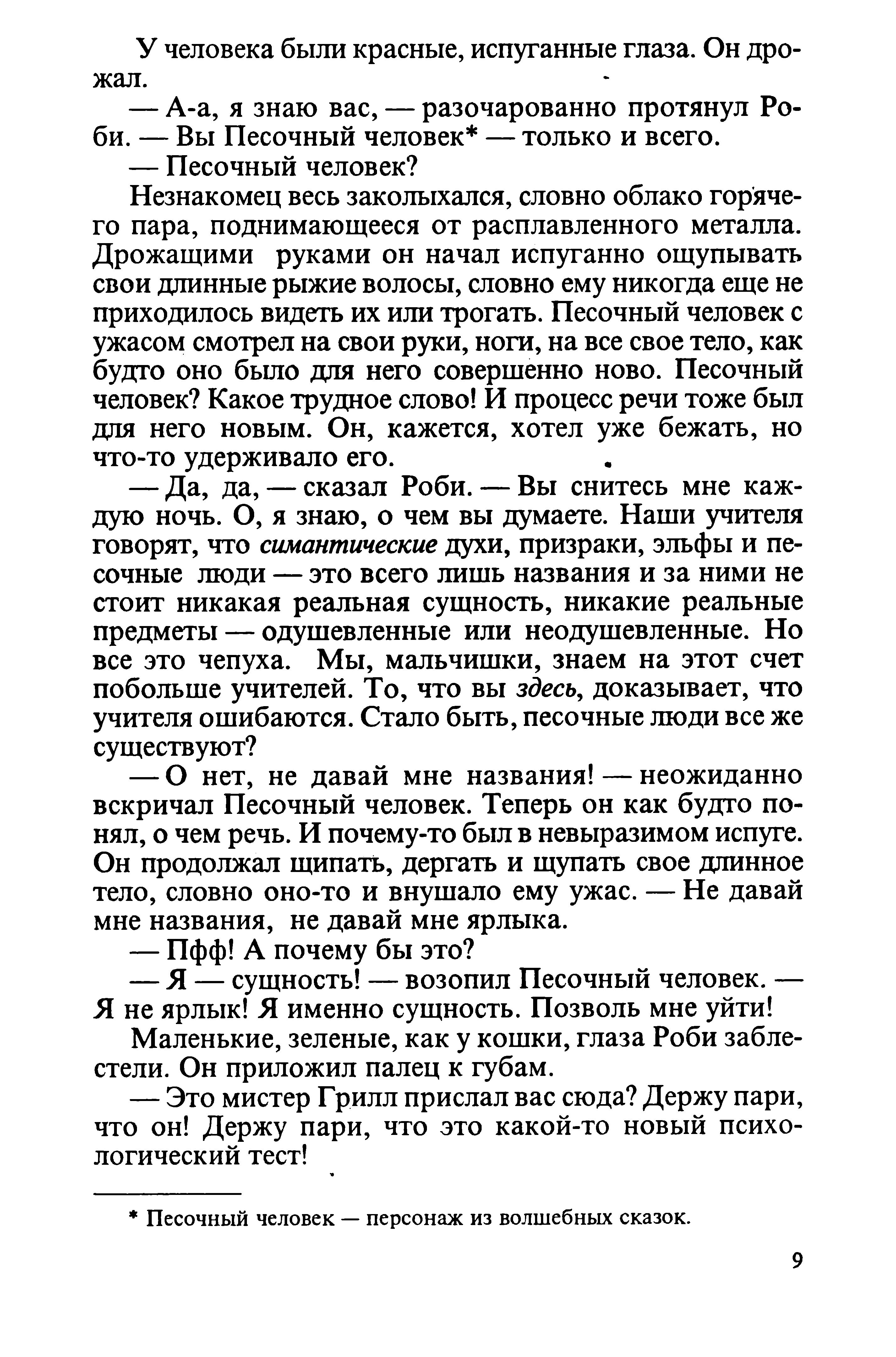 У человека были красные, испуганные глаза. Он дрожал.

— А-а, я знаю вас, — разочарованно протянул Роби. — Вы Песочный человек* — только и всего.

— Песочный человек?

Незнакомец весь заколыхался, словно облако горячего пара, поднимающееся от расплавленного металла. Дрожащими руками он начал испуганно ощупывать свои длинные рыжие волосы, словно ему никогда еще не приходилось видеть их или трогать. Песочный человек с ужасом смотрел на свои руки, ноги, на все свое тело, как будто оно было для него совершенно ново. Песочный человек? Какое трудное слово! И процесс речи тоже был для него новым. Он, кажется, хотел уже бежать, но что-то удерживало его.

— Да, да, — сказал Роби. — Вы снитесь мне каждую ночь. О, я знаю, о чем вы думаете. Наши учителя говорят, что симантические духи, призраки, эльфы и песочные люди — это всего лишь названия и за ними не стоит никакая реальная сущность, никакие реальные предметы — одушевленные или неодушевленные. Но все это чепуха. Мы, мальчишки, знаем на этот счет побольше учителей. То, что вы здесь, доказывает, что учителя ошибаются. Стало быть, песочные люди все же существуют?

— О нет, не давай мне названия! — неожиданно вскричал Песочный человек. Теперь он как будто понял, о чем речь. И почему-то был в невыразимом испуге. Он продолжал щипать, дергать и щупать свое длинное тело, словно оно-то и внушало ему ужас. — Не давай мне названия, не давай мне ярлыка.

— Пфф! А почему бы это?

— Я — сущность! — возопил Песочный человек. — Я не ярлык! Я именно сущность. Позволь мне уйти!

Маленькие, зеленые, как у кошки, глаза Роби заблестели. Он приложил палец к губам.

— Это мистер Грилл прислал вас сюда? Держу пари, что он! Держу пари, что это какой-то новый психологический тест!

* Песочный человек — персонаж из волшебных сказок.

9